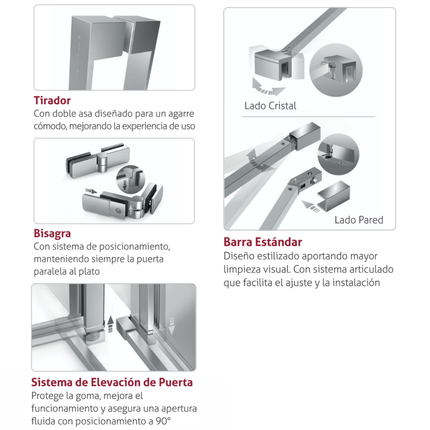 Tirador
Con doble asa diseñado para un agarre cómodo, mejorando la experiencia de uso

Bisagra
Con sistema de posicionamiento, manteniendo siempre la puerta paralela al plato

Sistema de Elevación de Puerta
Protege la goma, mejora el funcionamiento y asegura una apertura fluida con posicionamiento a 90°

Lado Cristal

Lado Pared

Barra Estándar
Diseño estilizado aportando mayor limpieza visual. Con sistema articulado que facilita el ajuste y la instalación